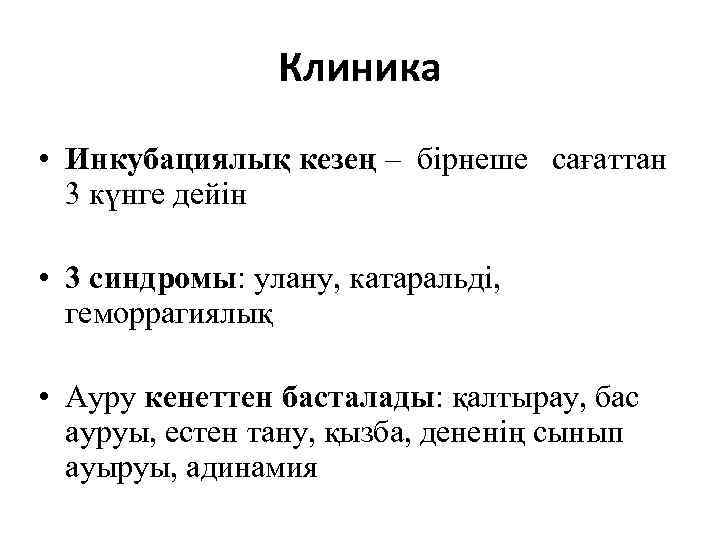 Клиника

• Инкубациялық кезең – бірнеше сағаттан 3 күнге дейін

• 3 синдромы: улану, катаральді, геморрагиялық

• Ауру кенеттен басталады: қалтырау, бас ауруы, естен тану, қызба, дененің сынып ауыруы, адинамия